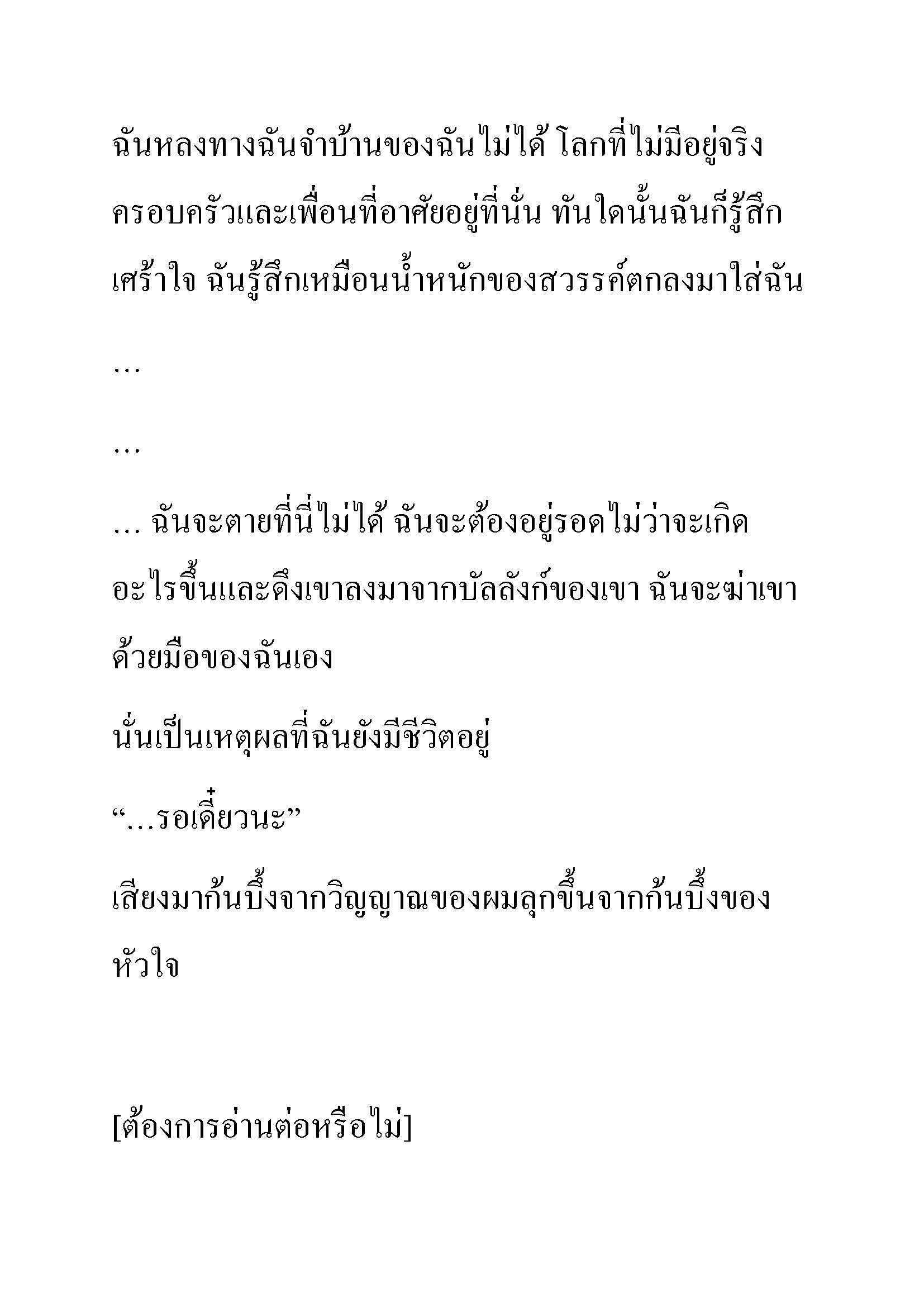 ฉันหลงทางฉันจำบ้านของฉันไม่ได้ โลกที่ไม่มีอยู่จริง ครอบครัวและเพื่อนที่อาศัยอยู่ที่นั่น ทันใดนั้นฉันก็รู้สึกเศร้าใจ ฉันรู้สึกเหมือนน้ำหนักของสวรรค์ตกลงมาใส่ฉัน

…

…

… ฉันจะตายที่นี่ไม่ได้ ฉันจะต้องอยู่รอดไม่ว่าจะเกิดอะไรขึ้นและดึงเขาลงมาจากบัลลังก์ของเขา ฉันจะฆ่าเขาด้วยมือของฉันเอง

นั่นเป็นเหตุผลที่ฉันยังมีชีวิตอยู่

“…รอเดี๋ยวนะ”

เสียงมาก้นบึ้งจากวิญญาณของผมลุกขึ้นจากก้นบึ้งของหัวใจ

[ต้องการอ่านต่อหรือไม่]